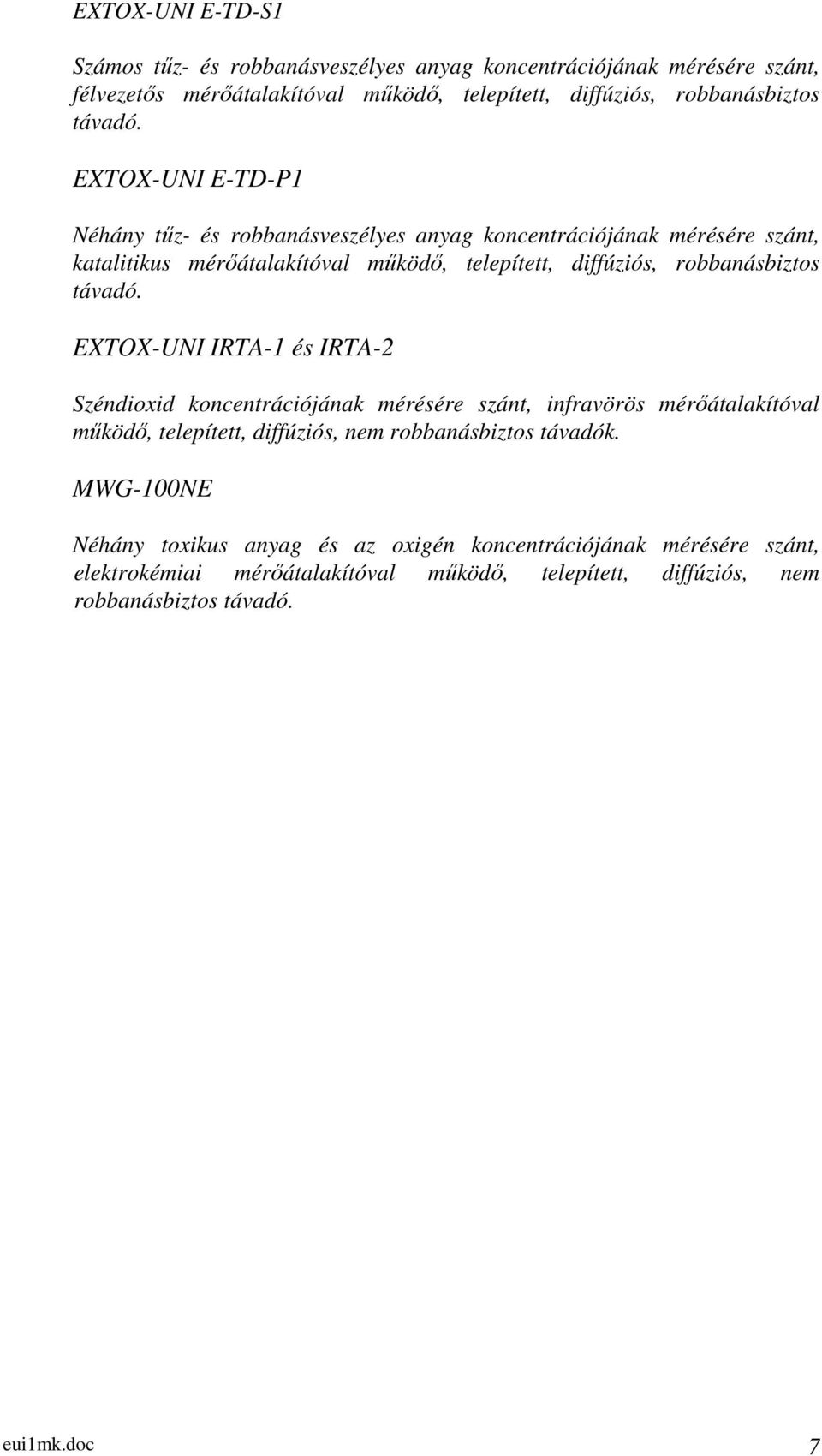 EXTOX-UNI E-TD-S1

Számos tűz- és robbanásveszélyes anyag koncentrációjának mérésére szánt, félvezetős mérőátalakítóval működő, telepített, diffúziós, robbanásbiztos távadó.

EXTOX-UNI E-TD-P1

Néhány tűz- és robbanásveszélyes anyag koncentrációjának mérésére szánt, katalitikus mérőátalakítóval működő, telepített, diffúziós, robbanásbiztos távadó.

EXTOX-UNI IRTA-1 és IRTA-2

Széndioxid koncentrációjának mérésére szánt, infravörös mérőátalakítóval működő, telepített, diffúziós, nem robbanásbiztos távadók.

MWG-100NE

Néhány toxikus anyag és az oxigén koncentrációjának mérésére szánt, elektrokémiai mérőátalakítóval működő, telepített, diffúziós, nem robbanásbiztos távadó.

eui1mk.doc 7